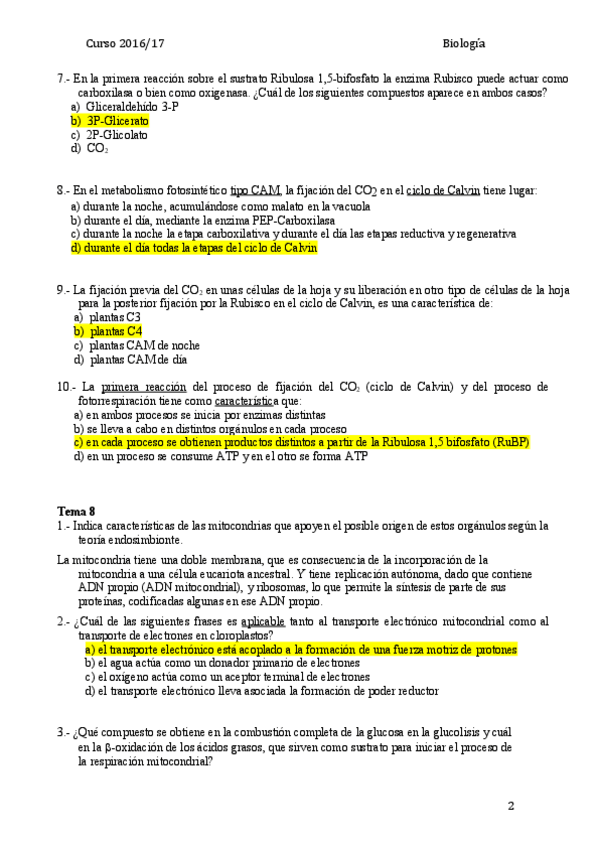 Curso 2016/17

Biología

7.- En la primera reacción sobre el sustrato Ribulosa 1,5-bifosfato la enzima Rubisco puede actuar como carboxilasa o bien como oxigenasa. ¿Cuál de los siguientes compuestos aparece en ambos casos?
a) Gliceraldehído 3-P
b) 3P-Glicerato
c) 2P-Glicolato
d) $CO_2$

8.- En el metabolismo fotosintético tipo CAM, la fijación del $CO_2$ en el ciclo de Calvin tiene lugar:
a) durante la noche, acumulándose como malato en la vacuola
b) durante el día, mediante la enzima PEP-Carboxilasa
c) durante la noche la etapa carboxilativa y durante el día las etapas reductiva y regenerativa
d) durante el día todas la etapas del ciclo de Calvin

9.- La fijación previa del $CO_2$ en unas células de la hoja y su liberación en otro tipo de células de la hoja para la posterior fijación por la Rubisco en el ciclo de Calvin, es una característica de:
a) plantas C3
b) plantas C4
c) plantas CAM de noche
d) plantas CAM de día

10.- La primera reacción del proceso de fijación del $CO_2$ (ciclo de Calvin) y del proceso de fotorrespiración tiene como característica que:
a) en ambos procesos se inicia por enzimas distintas
b) se lleva a cabo en distintos orgánulos en cada proceso
c) en cada proceso se obtienen productos distintos a partir de la Ribulosa 1,5 bifosfato (RuBP)
d) en un proceso se consume ATP y en el otro se forma ATP

Tema 8
1.- Indica características de las mitocondrias que apoyen el posible origen de estos orgánulos según la teoría endosimbionte.

La mitocondria tiene una doble membrana, que es consecuencia de la incorporación de la mitocondria a una célula eucariota ancestral. Y tiene replicación autónoma, dado que contiene ADN propio (ADN mitocondrial), y ribosomas, lo que permite la síntesis de parte de sus proteínas, codificadas algunas en ese ADN propio.

2.- ¿Cuál de las siguientes frases es aplicable tanto al transporte electrónico mitocondrial como al transporte de electrones en cloroplastos?
a) el transporte electrónico está acoplado a la formación de una fuerza motriz de protones
b) el agua actúa como un donador primario de electrones
c) el oxígeno actúa como un aceptor terminal de electrones
d) el transporte electrónico lleva asociada la formación de poder reductor

3.- ¿Qué compuesto se obtiene en la combustión completa de la glucosa en la glucolisis y cuál en la β-oxidación de los ácidos grasos, que sirven como sustrato para iniciar el proceso de la respiración mitocondrial?

2